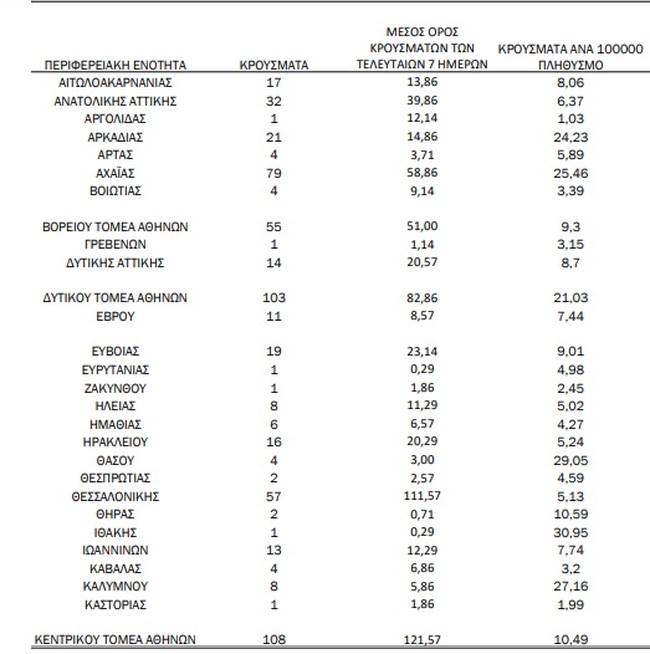 | ΠΕΡΙΦΕΡΕΙΑΚΗ ΕΝΟΤΗΤΑ | ΚΡΟΥΣΜΑΤΑ | ΜΕΣΟΣ ΟΡΟΣ ΚΡΟΥΣΜΑΤΩΝ ΤΩΝ ΤΕΛΕΥΤΑΙΩΝ 7 ΗΜΕΡΩΝ | ΚΡΟΥΣΜΑΤΑ ΑΝΑ 100000 ΠΛΗΘΥΣΜΟ |
|---|---|---|---|
| ΑΙΤΩΛΟΑΚΑΡΝΑΝΙΑΣ | 17 | 13,86 | 8,06 |
| ΑΝΑΤΟΛΙΚΗΣ ΑΤΤΙΚΗΣ | 32 | 39,86 | 6,37 |
| ΑΡΓΟΛΙΔΑΣ | 1 | 12,14 | 1,03 |
| ΑΡΚΑΔΙΑΣ | 21 | 14,86 | 24,23 |
| ΑΡΤΑΣ | 4 | 3,71 | 5,89 |
| ΑΧΑΪΑΣ | 79 | 58,86 | 25,46 |
| ΒΟΙΩΤΙΑΣ | 4 | 9,14 | 3,39 |
| ΒΟΡΕΙΟΥ ΤΟΜΕΑ ΑΘΗΝΩΝ | 55 | 51,00 | 9,3 |
| ΓΡΕΒΕΝΩΝ | 1 | 1,14 | 3,15 |
| ΔΥΤΙΚΗΣ ΑΤΤΙΚΗΣ | 14 | 20,57 | 8,7 |
| ΔΥΤΙΚΟΥ ΤΟΜΕΑ ΑΘΗΝΩΝ | 103 | 82,86 | 21,03 |
| ΕΒΡΟΥ | 11 | 8,57 | 7,44 |
| ΕΥΒΟΙΑΣ | 19 | 23,14 | 9,01 |
| ΕΥΡΥΤΑΝΙΑΣ | 1 | 0,29 | 4,98 |
| ΖΑΚΥΝΘΟΥ | 1 | 1,86 | 2,45 |
| ΗΛΕΙΑΣ | 8 | 11,29 | 5,02 |
| ΗΜΑΘΙΑΣ | 6 | 6,57 | 4,27 |
| ΗΡΑΚΛΕΙΟΥ | 16 | 20,29 | 5,24 |
| ΘΑΣΟΥ | 4 | 3,00 | 29,05 |
| ΘΕΣΠΡΩΤΙΑΣ | 2 | 2,57 | 4,59 |
| ΘΕΣΣΑΛΟΝΙΚΗΣ | 57 | 111,57 | 5,13 |
| ΘΗΡΑΣ | 2 | 0,71 | 10,59 |
| ΙΘΑΚΗΣ | 1 | 0,29 | 30,95 |
| ΙΩΑΝΝΙΝΩΝ | 13 | 12,29 | 7,74 |
| ΚΑΒΑΛΑΣ | 4 | 6,86 | 3,2 |
| ΚΑΛΥΜΝΟΥ | 8 | 5,86 | 27,16 |
| ΚΑΣΤΟΡΙΑΣ | 1 | 1,86 | 1,99 |
| ΚΕΝΤΡΙΚΟΥ ΤΟΜΕΑ ΑΘΗΝΩΝ | 108 | 121,57 | 10,49 |